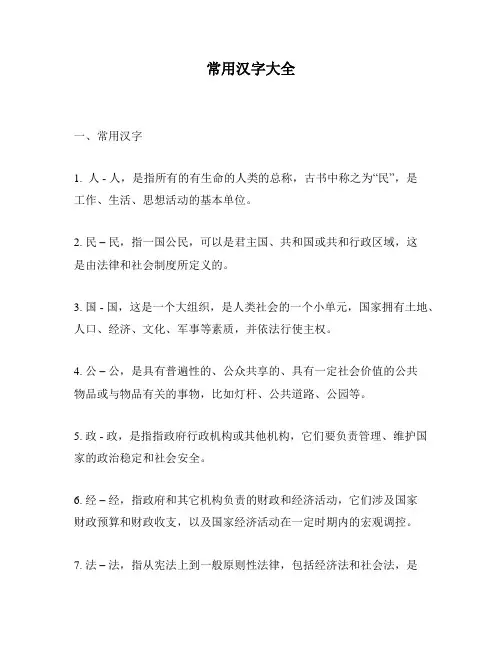 常用汉字大全

一、常用汉字

1. 人 - 人，是指所有的有生命的人类的总称，古书中称之为“民”，是工作、生活、思想活动的基本单位。

2. 民 – 民，指一国公民，可以是君主国、共和国或共和行政区域，这是由法律和社会制度所定义的。

3. 国 - 国，这是一个大组织，是人类社会的一个小单元，国家拥有土地、人口、经济、文化、军事等素质，并依法行使主权。

4. 公 – 公，是具有普遍性的、公众共享的、具有一定社会价值的公共物品或与物品有关的事物，比如灯杆、公共道路、公园等。

5. 政 - 政，是指指政府行政机构或其他机构，它们要负责管理、维护国家的政治稳定和社会安全。

6. 经 – 经，指政府和其它机构负责的财政和经济活动，它们涉及国家财政预算和财政收支，以及国家经济活动在一定时期内的宏观调控。

7. 法 – 法，指从宪法上到一般原则性法律，包括经济法和社会法，是